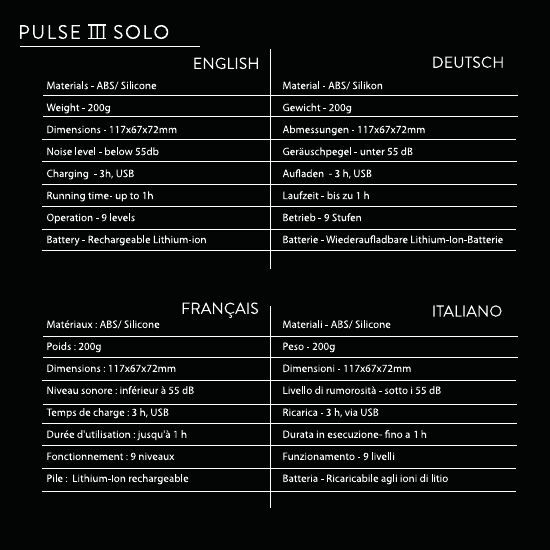 PULSE III SOLO

ENGLISH

Materials - ABS/ Silicone

Weight - 200g

Dimensions - 117x67x72mm

Noise level - below 55db

Charging - 3h, USB

Running time- up to 1h

Operation - 9 levels

Battery - Rechargeable Lithium-ion

DEUTSCH

Material - ABS/ Silikon

Gewicht - 200g

Abmessungen - 117x67x72mm

Geräuschpegel - unter 55 dB

Aufladen - 3 h, USB

Laufzeit - bis zu 1 h

Betrieb - 9 Stufen

Batterie - Wiederaufladbare Lithium-Ion-Batterie

FRANÇAIS

Matériaux : ABS/ Silicone

Poids : 200g

Dimensions : 117x67x72mm

Niveau sonore : inférieur à 55 dB

Temps de charge : 3 h, USB

Durée d'utilisation : jusqu'à 1 h

Fonctionnement : 9 niveaux

Pile : Lithium-Ion rechargeable

ITALIANO

Materiali - ABS/ Silicone

Peso - 200g

Dimensioni - 117x67x72mm

Livello di rumorosità - sotto i 55 dB

Ricarica - 3 h, via USB

Durata in esecuzione- fino a 1 h

Funzionamento - 9 livelli

Batteria - Ricaricabile agli ioni di litio